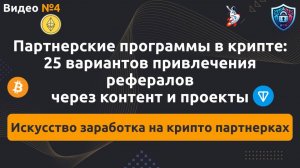 Видео №4

Партнерские программы в крипте: 25 вариантов привлечения рефералов через контент и проекты

Искусство заработка на крипто партнерках